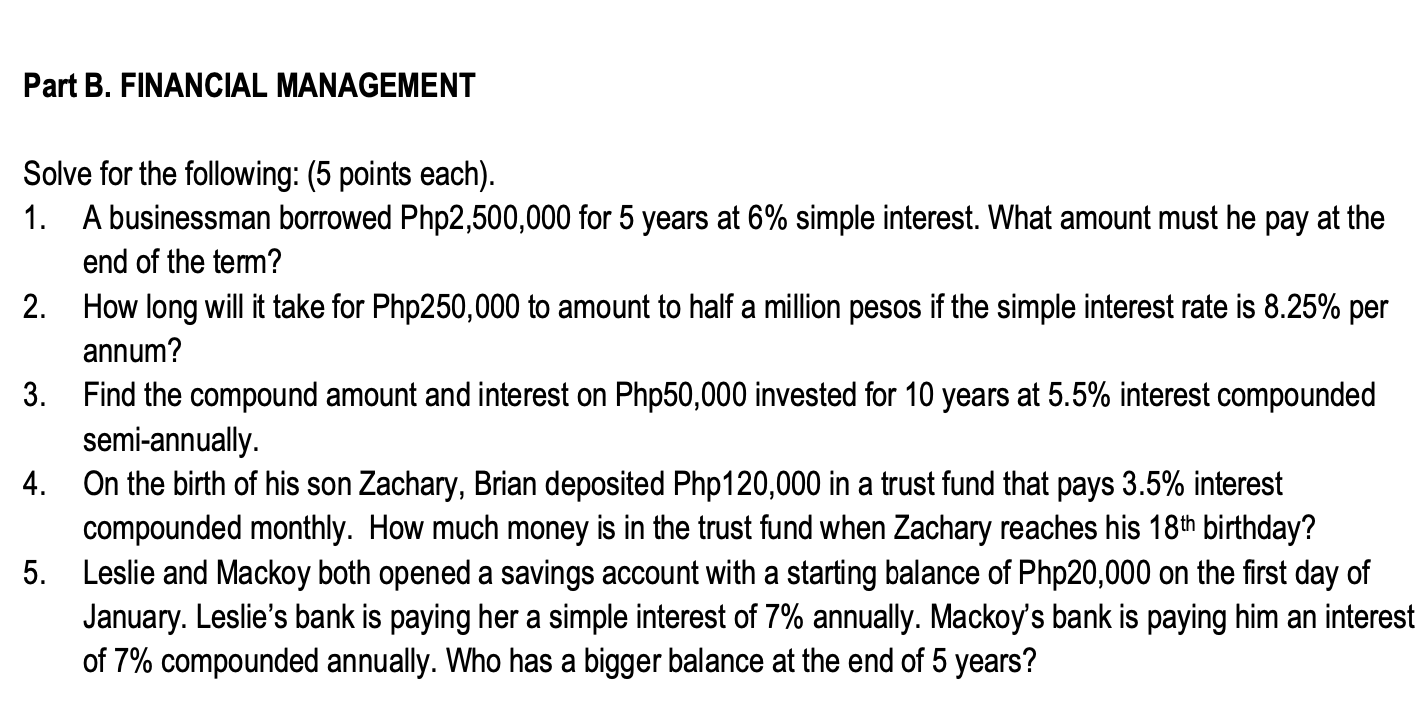 Part B. FINANCIAL MANAGEMENT

Solve for the following: (5 points each).

1. A businessman borrowed Php2,500,000 for 5 years at 6% simple interest. What amount must he pay at the end of the term?
2. How long will it take for Php250,000 to amount to half a million pesos if the simple interest rate is 8.25% per annum?
3. Find the compound amount and interest on Php50,000 invested for 10 years at 5.5% interest compounded semi-annually.
4. On the birth of his son Zachary, Brian deposited Php120,000 in a trust fund that pays 3.5% interest compounded monthly. How much money is in the trust fund when Zachary reaches his 18$^{th}$ birthday?
5. Leslie and Mackoy both opened a savings account with a starting balance of Php20,000 on the first day of January. Leslie's bank is paying her a simple interest of 7% annually. Mackoy's bank is paying him an interest of 7% compounded annually. Who has a bigger balance at the end of 5 years?